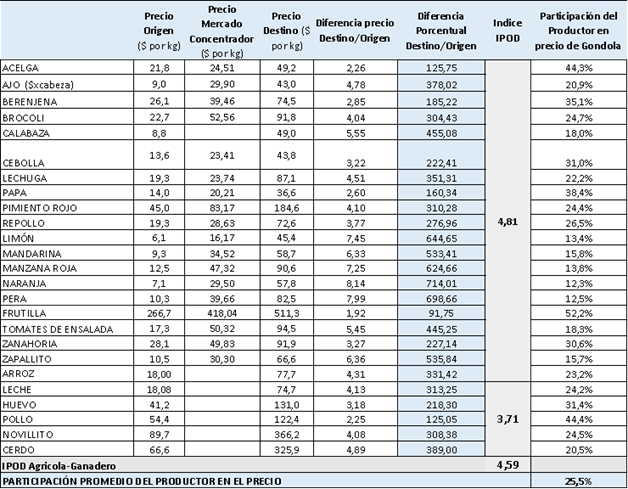 |  | Precio Origen ($ por kg) | Precio Mercado Concentrador ($ por kg) | Precio Destino ($ por kg) | Diferencia precio Destino/Origen | Diferencia Porcentual Destino/Origen | Indice IPOD | Participación del Productor en precio de Gondola |
|---|---|---|---|---|---|---|---|
| ACELGA | 21,8 | 24,51 | 49,2 | 2,26 | 125,75 | 4,81 | 44,3% |
| AJO ($xcabeza) | 9,0 | 29,90 | 43,0 | 4,78 | 378,02 |  | 20,9% |
| BERENJENA | 26,1 | 39,46 | 74,5 | 2,85 | 185,22 |  | 35,1% |
| BROCOLI | 22,7 | 52,56 | 91,8 | 4,04 | 304,43 |  | 24,7% |
| CALABAZA | 8,8 |  | 49,0 | 5,55 | 455,08 |  | 18,0% |
| CEBOLLA | 13,6 | 23,41 | 43,8 | 3,22 | 222,41 |  | 31,0% |
| LECHUGA | 19,3 | 23,74 | 87,1 | 4,51 | 351,31 |  | 22,2% |
| PAPA | 14,0 | 20,21 | 36,6 | 2,60 | 160,34 |  | 38,4% |
| PIMIENTO ROJO | 45,0 | 83,17 | 184,6 | 4,10 | 310,28 |  | 24,4% |
| REPOLLO | 19,3 | 28,63 | 72,6 | 3,77 | 276,96 |  | 26,5% |
| LIMÓN | 6,1 | 16,17 | 45,4 | 7,45 | 644,65 |  | 13,4% |
| MANDARINA | 9,3 | 34,52 | 58,7 | 6,33 | 533,41 |  | 15,8% |
| MANZANA ROJA | 12,5 | 47,32 | 90,6 | 7,25 | 624,66 |  | 13,8% |
| NARANJA | 7,1 | 29,50 | 57,8 | 8,14 | 714,01 |  | 12,3% |
| PERA | 10,3 | 39,66 | 82,5 | 7,99 | 698,66 |  | 12,5% |
| FRUTILLA | 266,7 | 418,04 | 511,3 | 1,92 | 91,75 |  | 52,2% |
| TOMATES DE ENSALADA | 17,3 | 50,32 | 94,5 | 5,45 | 445,25 |  | 18,3% |
| ZANAHORIA | 28,1 | 49,83 | 91,9 | 3,27 | 227,14 |  | 30,6% |
| ZAPALLITO | 10,5 | 30,30 | 66,6 | 6,36 | 535,84 |  | 15,7% |
| ARROZ | 18,00 |  | 77,7 | 4,31 | 331,42 |  | 23,2% |
| LECHE | 18,08 |  | 74,7 | 4,13 | 313,25 | 3,71 | 24,2% |
| HUEVO | 41,2 |  | 131,0 | 3,18 | 218,30 |  | 31,4% |
| POLLO | 54,4 |  | 122,4 | 2,25 | 125,05 |  | 44,4% |
| NOVILLITO | 89,7 |  | 366,2 | 4,08 | 308,38 |  | 24,5% |
| CERDO | 66,6 |  | 325,9 | 4,89 | 389,00 |  | 20,5% |
| IPOD Agricola-Ganadero |  |  |  |  |  | 4,59 |  |
| PARTICIPACIÓN PROMEDIO DEL PRODUCTOR EN EL PRECIO |  |  |  |  |  |  | 25,5% |